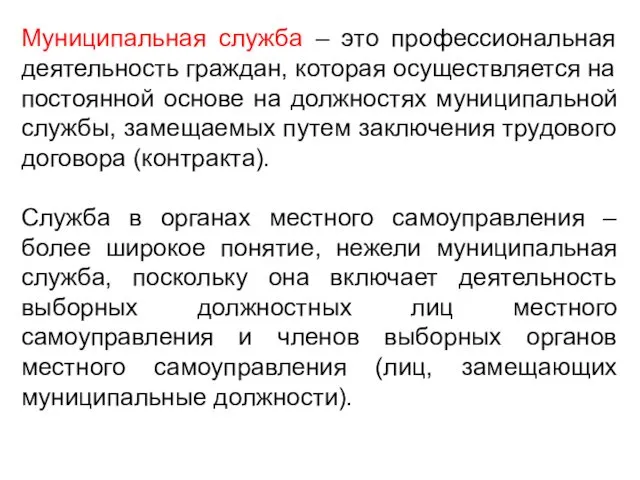 Муниципальная служба – это профессиональная деятельность граждан, которая осуществляется на постоянной основе на должностях муниципальной службы, замещаемых путем заключения трудового договора (контракта).

Служба в органах местного самоуправления – более широкое понятие, нежели муниципальная служба, поскольку она включает деятельность выборных должностных лиц местного самоуправления и членов выборных органов местного самоуправления (лиц, замещающих муниципальные должности).